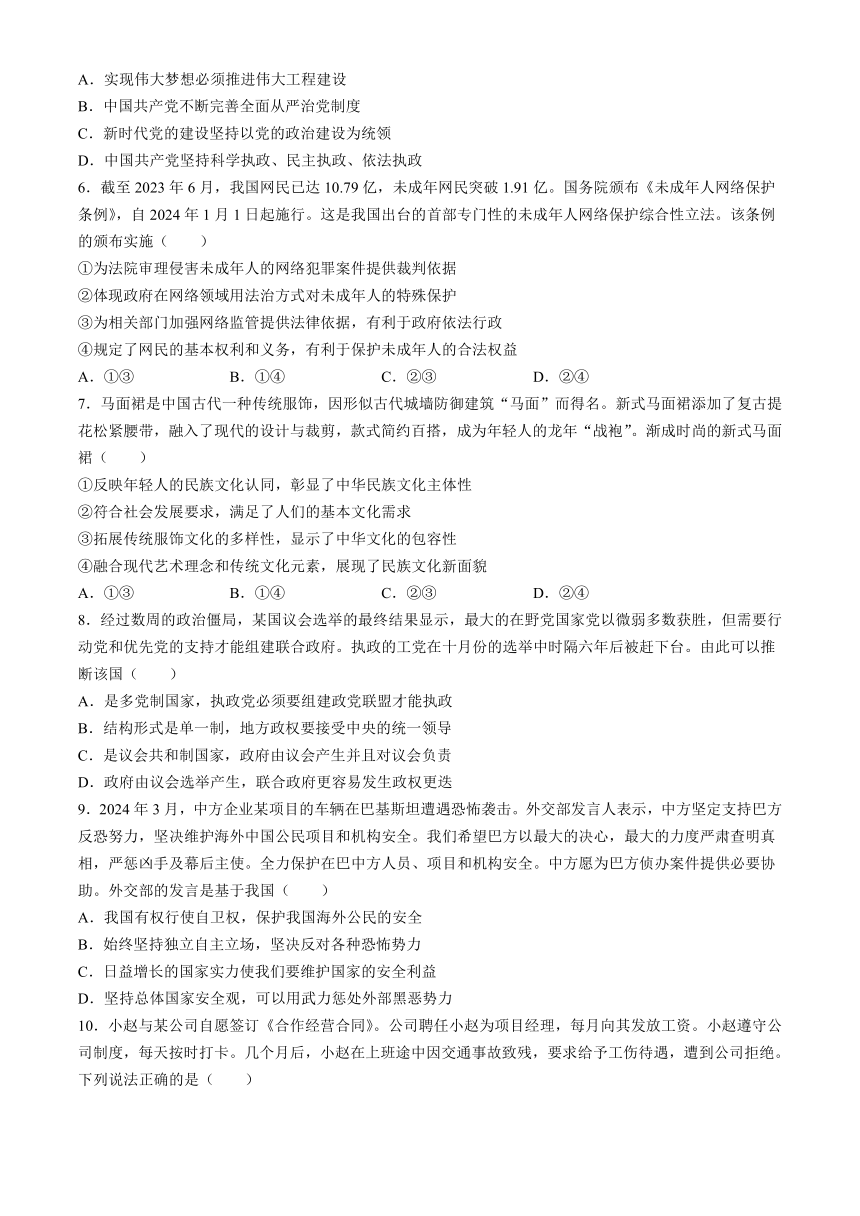 A．实现伟大梦想必须推进伟大工程建设
B．中国共产党不断完善全面从严治党制度
C．新时代党的建设坚持以党的政治建设为统领
D．中国共产党坚持科学执政、民主执政、依法执政

6．截至 2023 年 6 月，我国网民已达 10.79 亿，未成年网民突破 1.91 亿。国务院颁布《未成年人网络保护条例》，自 2024 年 1 月 1 日起施行。这是我国出台的首部专门性的未成年人网络保护综合性立法。该条例的颁布实施（　　）
①为法院审理侵害未成年人的网络犯罪案件提供裁判依据
②体现政府在网络领域用法治方式对未成年人的特殊保护
③为相关部门加强网络监管提供法律依据，有利于政府依法行政
④规定了网民的基本权利和义务，有利于保护未成年人的合法权益
A．①③　　B．①④　　C．②③　　D．②④

7．马面裙是中国古代一种传统服饰，因形似古代城墙防御建筑“马面”而得名。新式马面裙添加了复古提花松紧腰带，融入了现代的设计与裁剪，款式简约百搭，成为年轻人的龙年“战袍”。渐成时尚的新式马面裙（　　）
①反映年轻人的民族文化认同，彰显了中华民族文化主体性
②符合社会发展要求，满足了人们的基本文化需求
③拓展传统服饰文化的多样性，显示了中华文化的包容性
④融合现代艺术理念和传统文化元素，展现了民族文化新面貌
A．①③　　B．①④　　C．②③　　D．②④

8．经过数周的政治僵局，某国议会选举的最终结果显示，最大的在野党国家党以微弱多数获胜，但需要行动党和优先党的支持才能组建联合政府。执政的工党在十月份的选举中时隔六年后被赶下台。由此可以推断该国（　　）
A．是多党制国家，执政党必须要组建政党联盟才能执政
B．结构形式是单一制，地方政权要接受中央的统一领导
C．是议会共和制国家，政府由议会产生并且对议会负责
D．政府由议会选举产生，联合政府更容易发生政权更迭

9．2024 年 3 月，中方企业某项目的车辆在巴基斯坦遭遇恐怖袭击。外交部发言人表示，中方坚定支持巴方反恐努力，坚决维护海外中国公民项目和机构安全。我们希望巴方以最大的决心，最大的力度严肃查明真相，严惩凶手及幕后主使。全力保护在巴中方人员、项目和机构安全。中方愿为巴方侦办案件提供必要协助。外交部的发言是基于我国（　　）
A．我国有权行使自卫权，保护我国海外公民的安全
B．始终坚持独立自主立场，坚决反对各种恐怖势力
C．日益增长的国家实力使我们要维护国家的安全利益
D．坚持总体国家安全观，可以用武力惩处外部黑恶势力

10．小赵与某公司自愿签订《合作经营合同》。公司聘任小赵为项目经理，每月向其发放工资。小赵遵守公司制度，每天按时打卡。几个月后，小赵在上班途中因交通事故致残，要求给予工伤待遇，遭到公司拒绝。下列说法正确的是（　　）